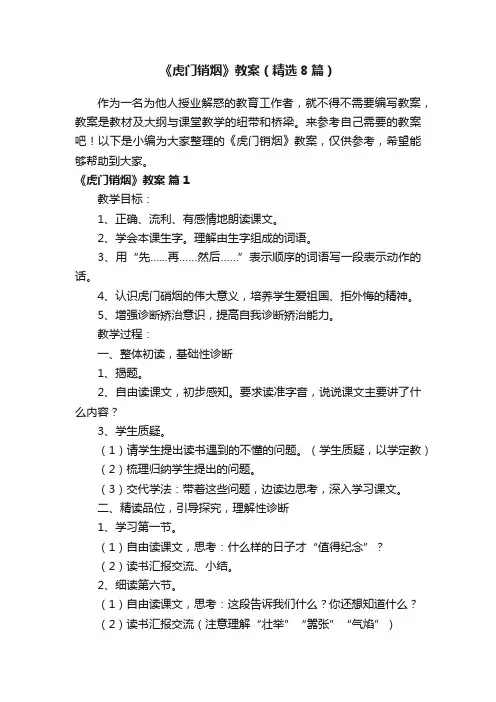 《虎门销烟》教案（精选8篇）

作为一名为他人授业解惑的教育工作者，就不得不需要编写教案，教案是教材及大纲与课堂教学的纽带和桥梁。来参考自己需要的教案吧！以下是小编为大家整理的《虎门销烟》教案，仅供参考，希望能够帮助到大家。

《虎门销烟》教案 篇1

教学目标：

1、正确、流利、有感情地朗读课文。

2、学会本课生字。理解由生字组成的词语。

3、用“先……再……然后……”表示顺序的词语写一段表示动作的话。

4、认识虎门销烟的伟大意义，培养学生爱祖国、拒外侮的精神。

5、增强诊断矫治意识，提高自我诊断矫治能力。

教学过程：

一、整体初读，基础性诊断

1、揭题。

2、自由读课文，初步感知。要求读准字音，说说课文主要讲了什么内容？

3、学生质疑。

（1）请学生提出读书遇到的不懂的问题。（学生质疑，以学定教）

（2）梳理归纳学生提出的问题。

（3）交代学法：带着这些问题，边读边思考，深入学习课文。

二、精读品位，引导探究，理解性诊断

1、学习第一节。

（1）自由读课文，思考：什么样的日子才“值得纪念”？

（2）读书汇报交流、小结。

2、细读第六节。

（1）自由读课文，思考：这段告诉我们什么？你还想知道什么？

（2）读书汇报交流（注意理解“壮举”“嚣张”“气焰”）